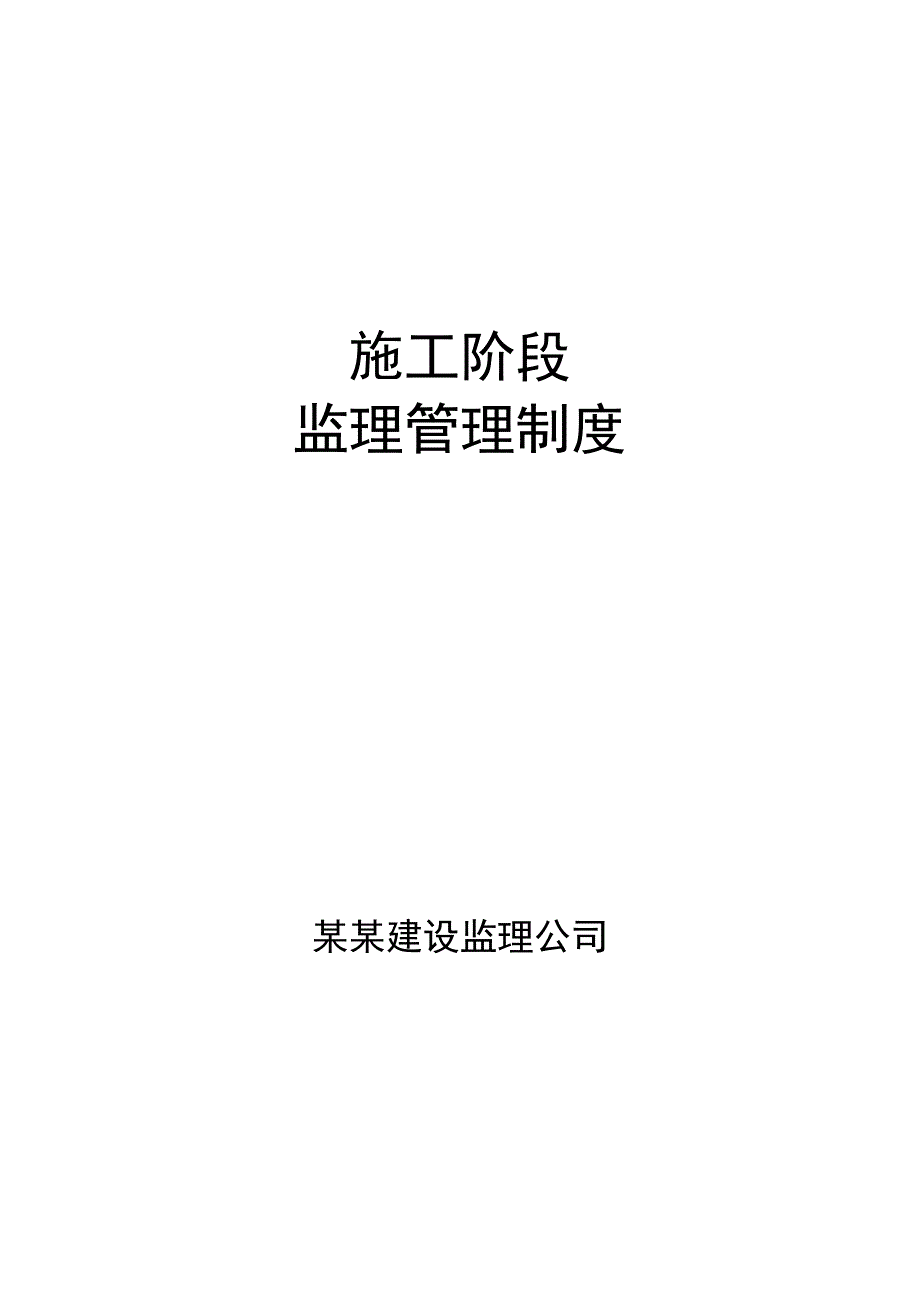 施工阶段
监理管理制度

某某建设监理公司